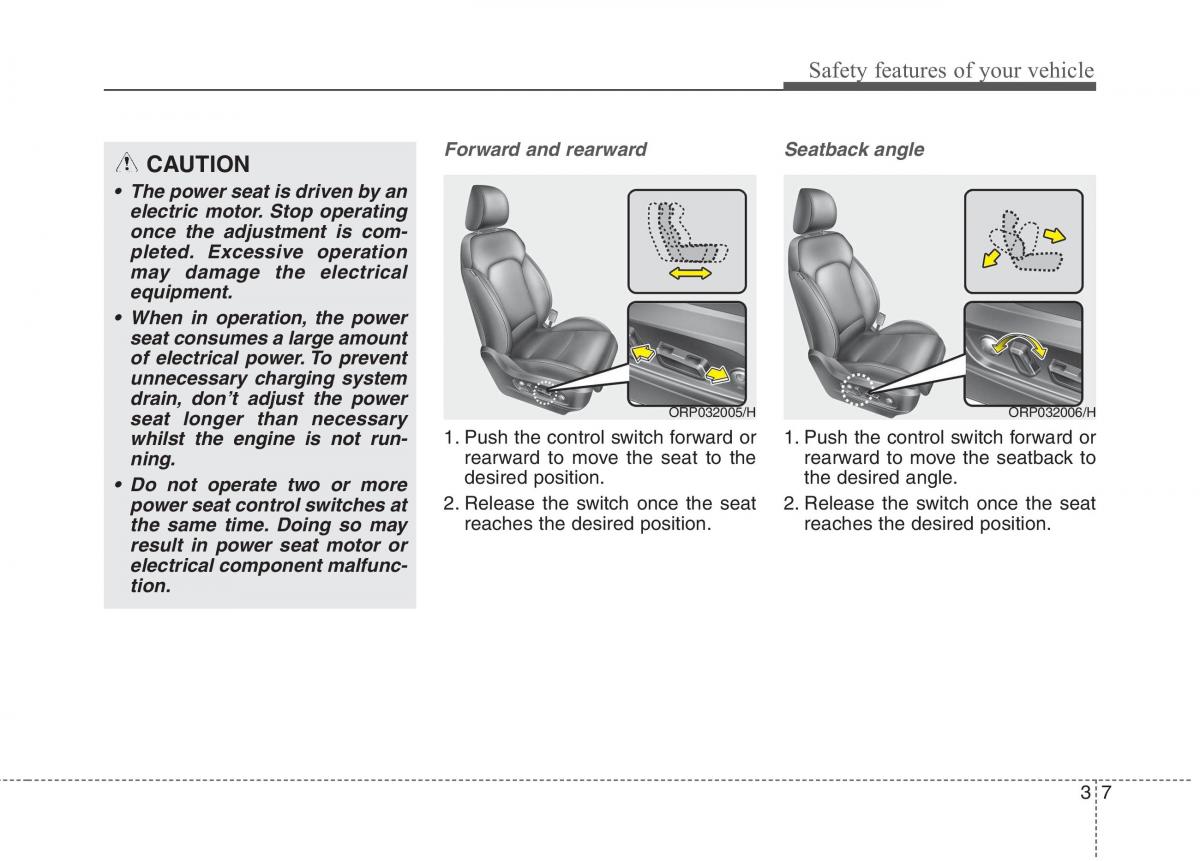 Safety features of your vehicle

CAUTION

• The power seat is driven by an electric motor. Stop operating once the adjustment is completed. Excessive operation may damage the electrical equipment.

• When in operation, the power seat consumes a large amount of electrical power. To prevent unnecessary charging system drain, don't adjust the power seat longer than necessary whilst the engine is not running.

• Do not operate two or more power seat control switches at the same time. Doing so may result in power seat motor or electrical component malfunction.

Forward and rearward

ORP032005/H

1. Push the control switch forward or rearward to move the seat to the desired position.

2. Release the switch once the seat reaches the desired position.

Seatback angle

ORP032006/H

1. Push the control switch forward or rearward to move the seatback to the desired angle.

2. Release the switch once the seat reaches the desired position.

3 7